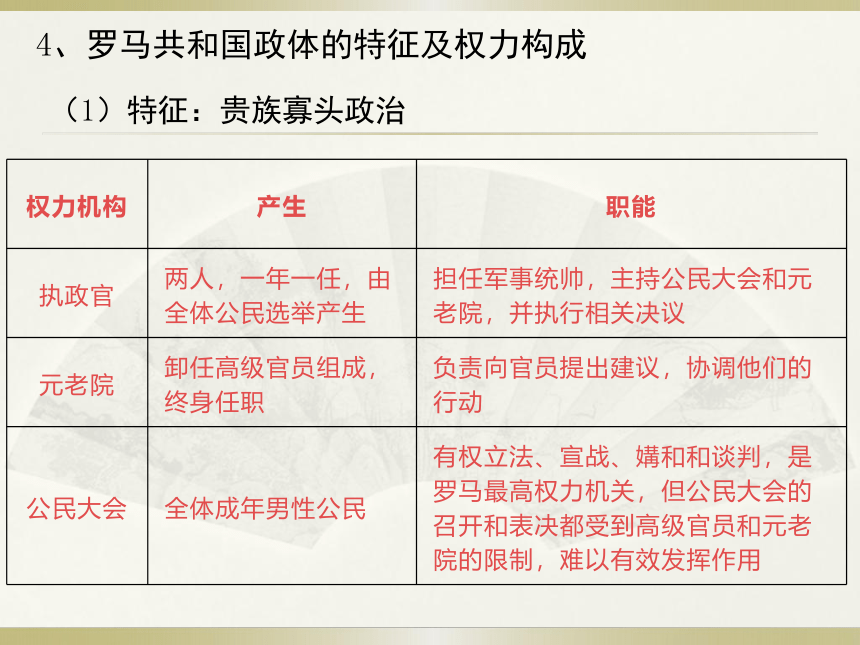 4、罗马共和国政体的特征及权力构成

（1）特征：贵族寡头政治

| 权力机构 | 产生 | 职能 |
|---|---|---|
| 执政官 | 两人，一年一任，由全体公民选举产生 | 担任军事统帅，主持公民大会和元老院，并执行相关决议 |
| 元老院 | 卸任高级官员组成，终身任职 | 负责向官员提出建议，协调他们的行动 |
| 公民大会 | 全体成年男性公民 | 有权立法、宣战、媾和和谈判，是罗马最高权力机关，但公民大会的召开和表决都受到高级官员和元老院的限制，难以有效发挥作用 |